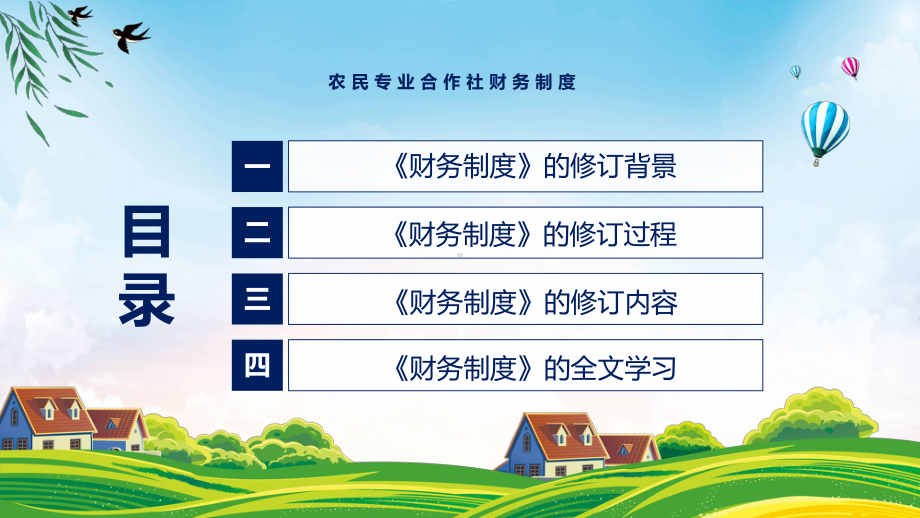 农民专业合作社财务制度

目录

一 《财务制度》的修订背景

二 《财务制度》的修订过程

三 《财务制度》的修订内容

四 《财务制度》的全文学习